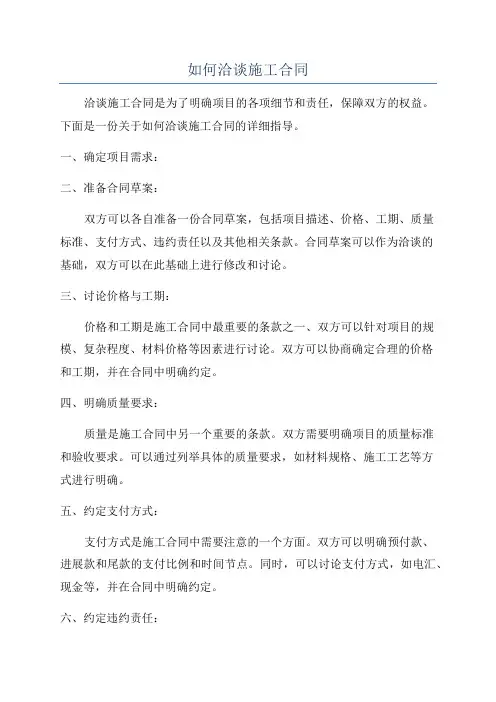 如何洽谈施工合同

洽谈施工合同是为了明确项目的各项细节和责任，保障双方的权益。下面是一份关于如何洽谈施工合同的详细指导。

一、确定项目需求：

二、准备合同草案：

双方可以各自准备一份合同草案，包括项目描述、价格、工期、质量标准、支付方式、违约责任以及其他相关条款。合同草案可以作为洽谈的基础，双方可以在此基础上进行修改和讨论。

三、讨论价格与工期：

价格和工期是施工合同中最重要的条款之一、双方可以针对项目的规模、复杂程度、材料价格等因素进行讨论。双方可以协商确定合理的价格和工期，并在合同中明确约定。

四、明确质量要求：

质量是施工合同中另一个重要的条款。双方需要明确项目的质量标准和验收要求。可以通过列举具体的质量要求，如材料规格、施工工艺等方式进行明确。

五、约定支付方式：

支付方式是施工合同中需要注意的一个方面。双方可以明确预付款、进展款和尾款的支付比例和时间节点。同时，可以讨论支付方式，如电汇、现金等，并在合同中明确约定。

六、约定违约责任：